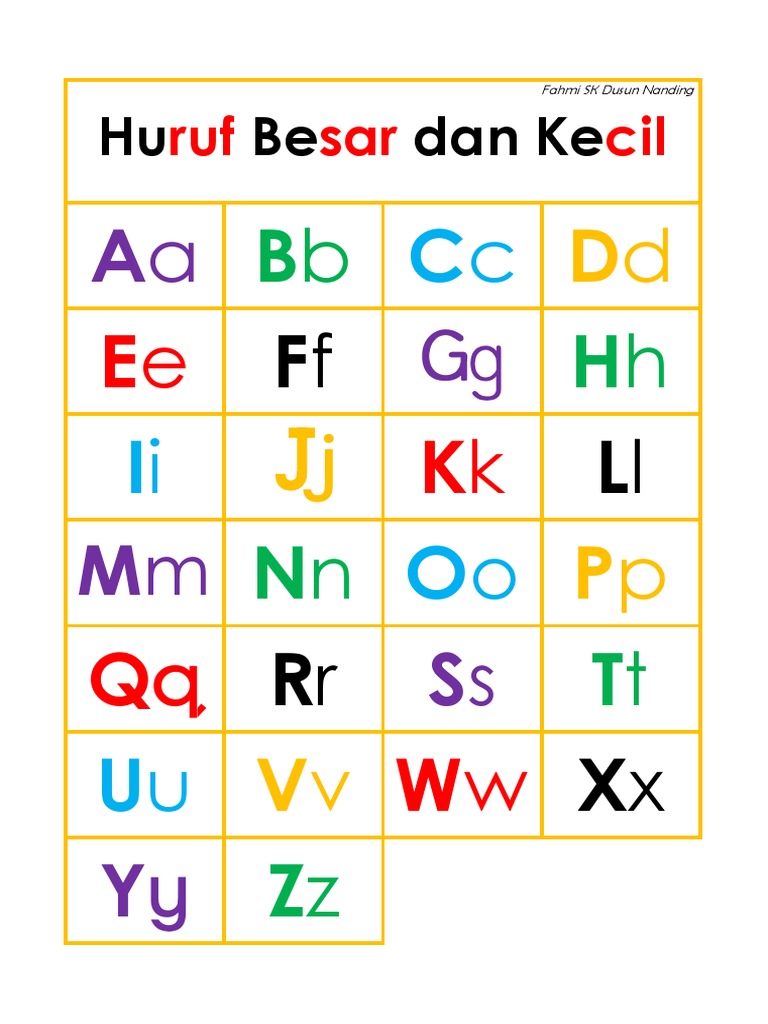 Fahmi SK Dusun Nanding

Huruf Besar dan Kecil

| Aa | Bb | Cc | Dd |
|---|---|---|---|
| Ee | Ff | Gg | Hh |
| Ii | Jj | Kk | Ll |
| Mm | Nn | Oo | Pp |
| Qq | Rr | Ss | Tt |
| Uu | Vv | Ww | Xx |
| Yy | Zz | | |